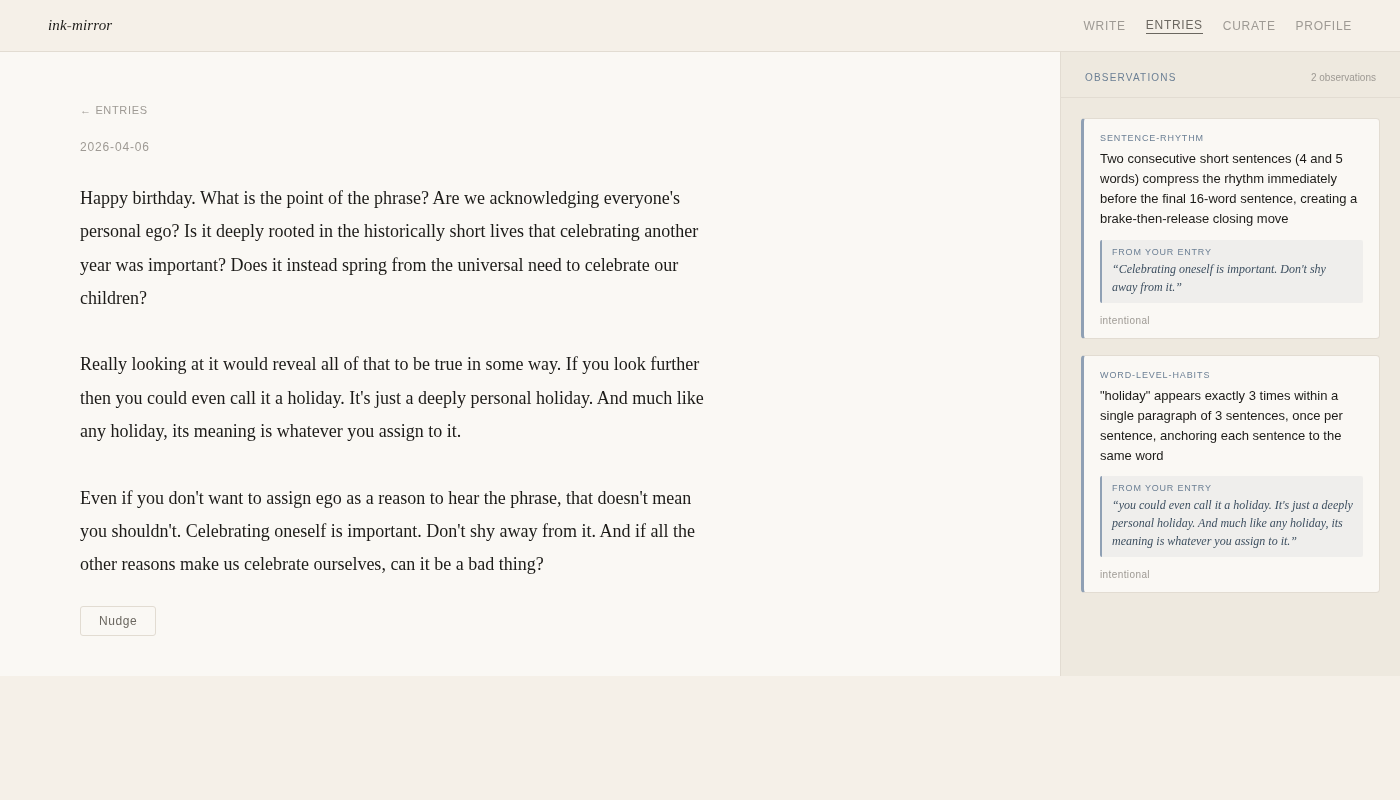 ink-mirror

WRITE ENTRIES CURATE PROFILE

← ENTRIES

2026-04-06

Happy birthday. What is the point of the phrase? Are we acknowledging everyone's personal ego? Is it deeply rooted in the historically short lives that celebrating another year was important? Does it instead spring from the universal need to celebrate our children?

Really looking at it would reveal all of that to be true in some way. If you look further then you could even call it a holiday. It's just a deeply personal holiday. And much like any holiday, its meaning is whatever you assign to it.

Even if you don't want to assign ego as a reason to hear the phrase, that doesn't mean you shouldn't. Celebrating oneself is important. Don't shy away from it. And if all the other reasons make us celebrate ourselves, can it be a bad thing?

Nudge

OBSERVATIONS

2 observations

SENTENCE-RHYTHM

Two consecutive short sentences (4 and 5 words) compress the rhythm immediately before the final 16-word sentence, creating a brake-then-release closing move

FROM YOUR ENTRY

“Celebrating oneself is important. Don't shy away from it.”

intentional

WORD-LEVEL-HABITS

"holiday" appears exactly 3 times within a single paragraph of 3 sentences, once per sentence, anchoring each sentence to the same word

FROM YOUR ENTRY

“you could even call it a holiday. It's just a deeply personal holiday. And much like any holiday, its meaning is whatever you assign to it.”

intentional